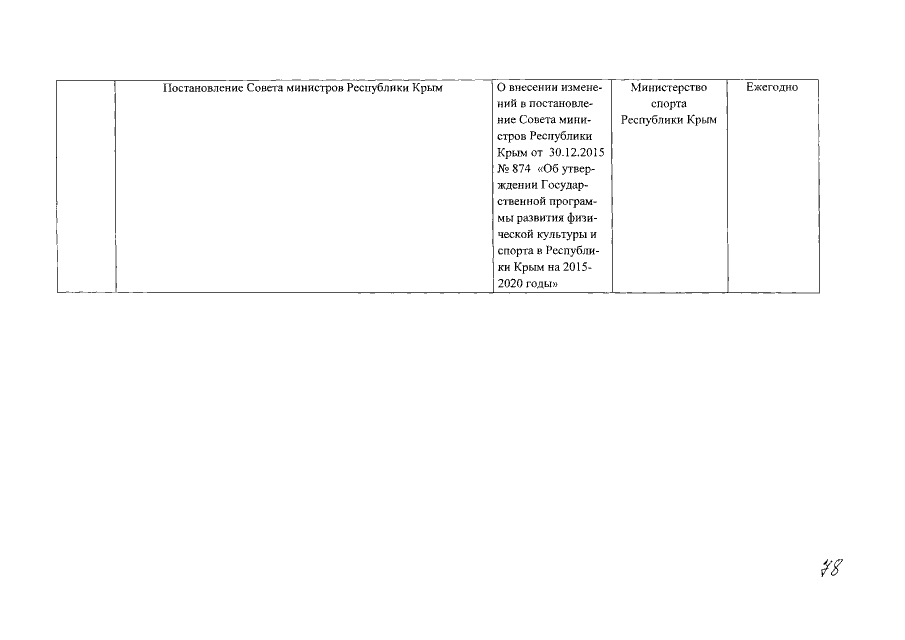 |  | Постановление Совета министров Республики Крым | О внесении изменений в постановление Совета министров Республики Крым от 30.12.2015 № 874 «Об утверждении Государственной программы развития физической культуры и спорта в Республики Крым на 2015-2020 годы» | Министерство спорта Республики Крым | Ежегодно |
|---|---|---|---|---|

78